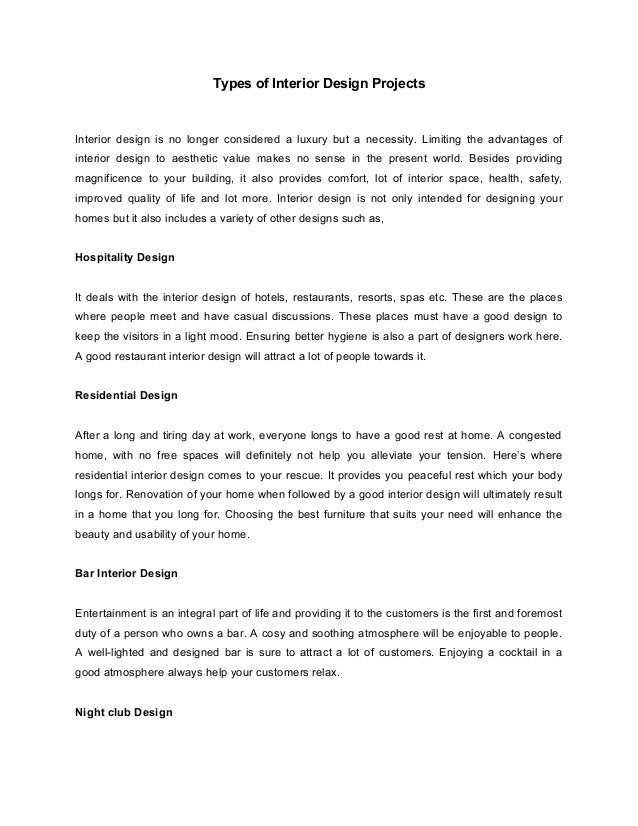 Types of Interior Design Projects

Interior design is no longer considered a luxury but a necessity. Limiting the advantages of interior design to aesthetic value makes no sense in the present world. Besides providing magnificence to your building, it also provides comfort, lot of interior space, health, safety, improved quality of life and lot more. Interior design is not only intended for designing your homes but it also includes a variety of other designs such as,

Hospitality Design

It deals with the interior design of hotels, restaurants, resorts, spas etc. These are the places where people meet and have casual discussions. These places must have a good design to keep the visitors in a light mood. Ensuring better hygiene is also a part of designers work here. A good restaurant interior design will attract a lot of people towards it.

Residential Design

After a long and tiring day at work, everyone longs to have a good rest at home. A congested home, with no free spaces will definitely not help you alleviate your tension. Here's where residential interior design comes to your rescue. It provides you peaceful rest which your body longs for. Renovation of your home when followed by a good interior design will ultimately result in a home that you long for. Choosing the best furniture that suits your need will enhance the beauty and usability of your home.

Bar Interior Design

Entertainment is an integral part of life and providing it to the customers is the first and foremost duty of a person who owns a bar. A cosy and soothing atmosphere will be enjoyable to people. A well-lighted and designed bar is sure to attract a lot of customers. Enjoying a cocktail in a good atmosphere always help your customers relax.

Night club Design